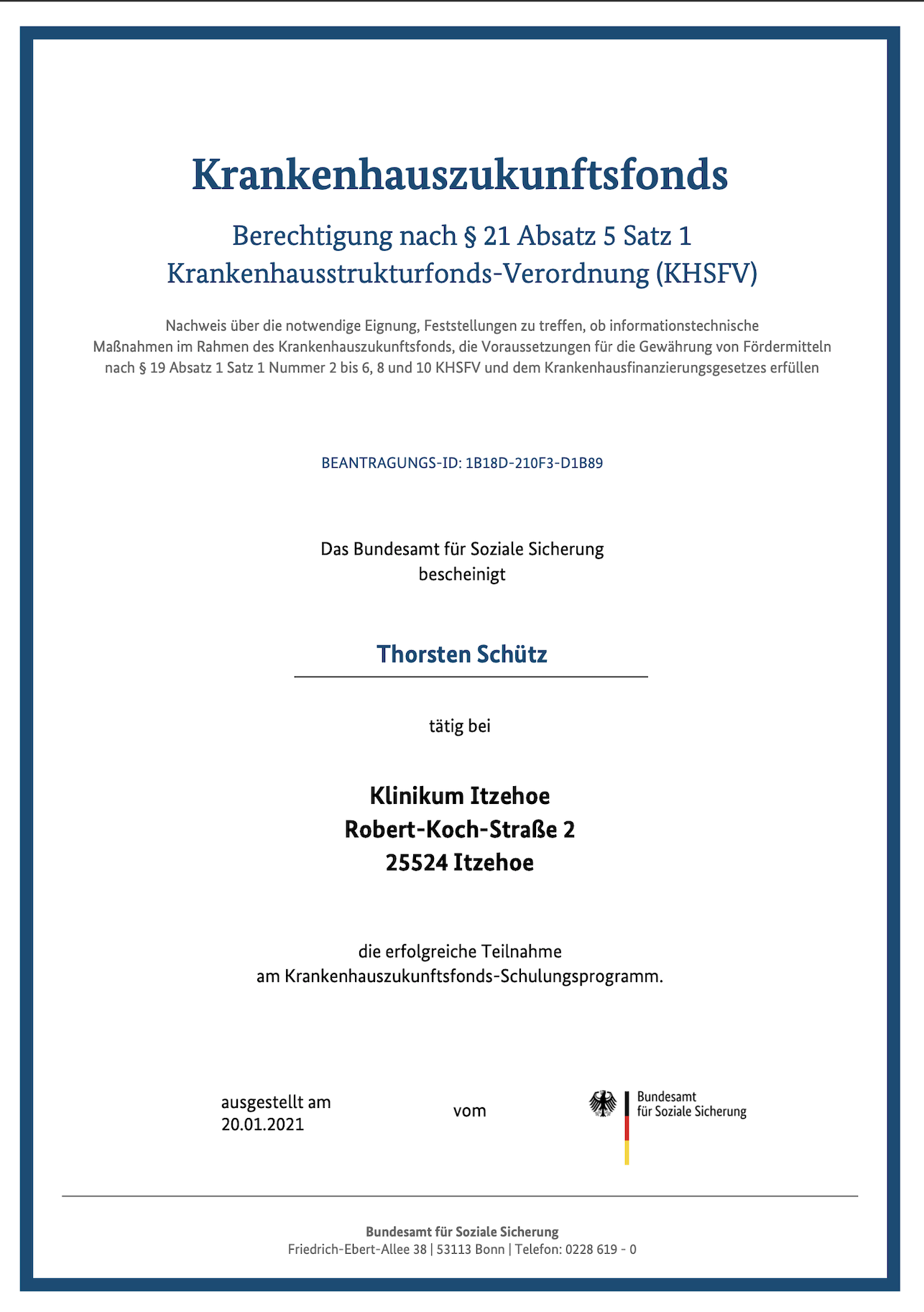 Krankenhauszukunftsfonds

Berechtigung nach § 21 Absatz 5 Satz 1 Krankenhausstrukturfonds-Verordnung (KHSFV)

Nachweis über die notwendige Eignung, Feststellungen zu treffen, ob informationstechnische Maßnahmen im Rahmen des Krankenhauszukunftsfonds, die Voraussetzungen für die Gewährung von Fördermitteln nach § 19 Absatz 1 Satz 1 Nummer 2 bis 6, 8 und 10 KHSFV und dem Krankenhausfinanzierungsgesetzes erfüllen

BEANTRAGUNGS-ID: 1B18D-210F3-D1B89

Das Bundesamt für Soziale Sicherung
bescheinigt

Thorsten Schütz

tätig bei

Klinikum Itzehoe
Robert-Koch-Straße 2
25524 Itzehoe

die erfolgreiche Teilnahme
am Krankenhauszukunftsfonds-Schulungsprogramm.

ausgestellt am
20.01.2021

vom

Bundesamt
für Soziale Sicherung

Bundesamt für Soziale Sicherung
Friedrich-Ebert-Allee 38 | 53113 Bonn | Telefon: 0228 619 - 0